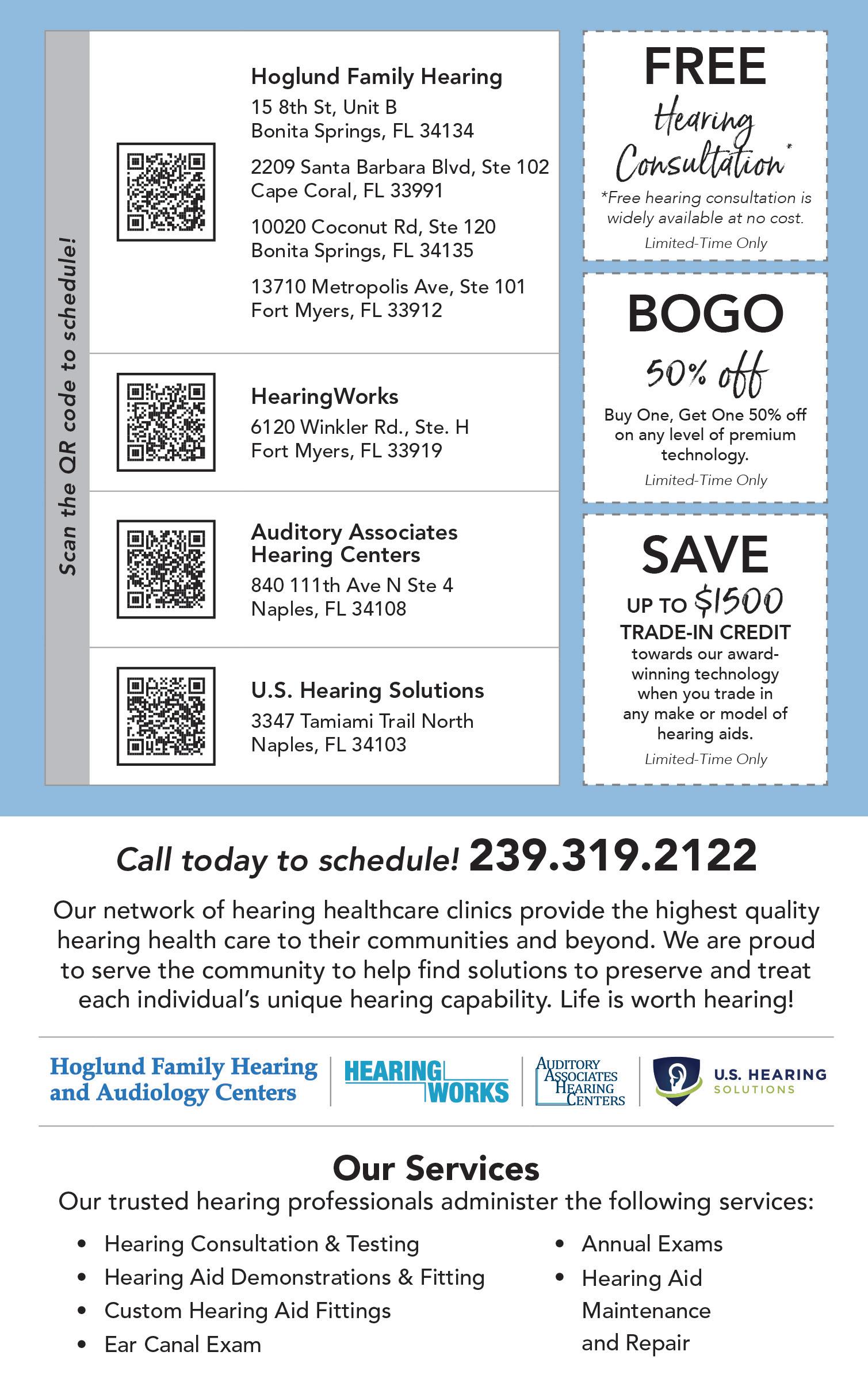 Scan the QR code to schedule!

Hoglund Family Hearing
15 8th St, Unit B
Bonita Springs, FL 34134

2209 Santa Barbara Blvd, Ste 102
Cape Coral, FL 33991

10020 Coconut Rd, Ste 120
Bonita Springs, FL 34135

13710 Metropolis Ave, Ste 101
Fort Myers, FL 33912

HearingWorks
6120 Winkler Rd., Ste. H
Fort Myers, FL 33919

Auditory Associates Hearing Centers
840 111th Ave N Ste 4
Naples, FL 34108

U.S. Hearing Solutions
3347 Tamiami Trail North
Naples, FL 34103

FREE
Hearing Consultation*
*Free hearing consultation is widely available at no cost.
Limited-Time Only

BOGO
50% off
Buy One, Get One 50% off on any level of premium technology.
Limited-Time Only

SAVE
UP TO $1500
TRADE-IN CREDIT
towards our award-winning technology when you trade in any make or model of hearing aids.
Limited-Time Only

Call today to schedule! 239.319.2122

Our network of hearing healthcare clinics provide the highest quality hearing health care to their communities and beyond. We are proud to serve the community to help find solutions to preserve and treat each individual's unique hearing capability. Life is worth hearing!

Hoglund Family Hearing and Audiology Centers
HEARING WORKS
AUDITORY ASSOCIATES HEARING CENTERS
U.S. HEARING SOLUTIONS

Our Services
Our trusted hearing professionals administer the following services:

• Hearing Consultation & Testing
• Hearing Aid Demonstrations & Fitting
• Custom Hearing Aid Fittings
• Ear Canal Exam

• Annual Exams
• Hearing Aid Maintenance and Repair